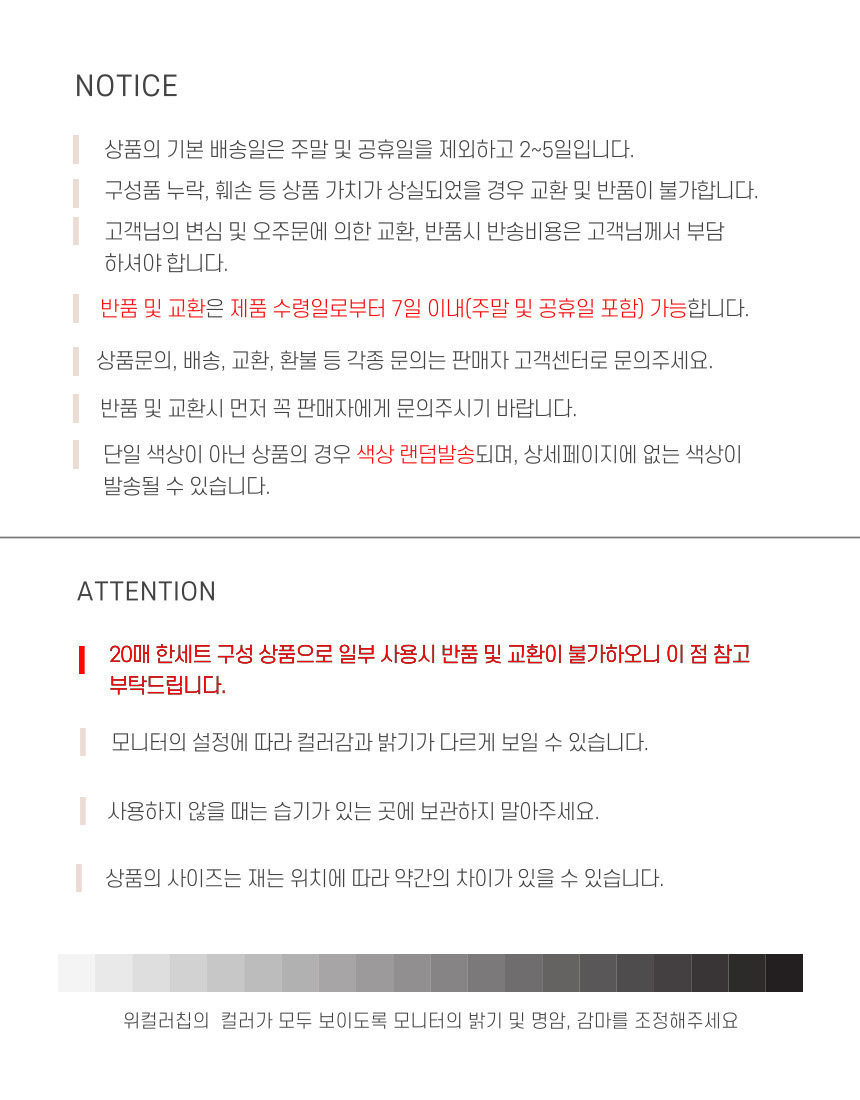 NOTICE

상품의 기본 배송일은 주말 및 공휴일을 제외하고 2~5일입니다.

구성품 누락, 훼손 등 상품 가치가 상실되었을 경우 교환 및 반품이 불가합니다.

고객님의 변심 및 오주문에 의한 교환, 반품시 반송비용은 고객님께서 부담하셔야 합니다.

반품 및 교환은 제품 수령일로부터 7일 이내(주말 및 공휴일 포함) 가능합니다.

상품문의, 배송, 교환, 환불 등 각종 문의는 판매자 고객센터로 문의주세요.

반품 및 교환시 먼저 꼭 판매자에게 문의주시기 바랍니다.

단일 색상이 아닌 상품의 경우 색상 랜덤발송되며, 상세페이지에 없는 색상이 발송될 수 있습니다.

ATTENTION

20매 한세트 구성 상품으로 일부 사용시 반품 및 교환이 불가하오니 이 점 참고 부탁드립니다.

모니터의 설정에 따라 컬러감과 밝기가 다르게 보일 수 있습니다.

사용하지 않을 때는 습기가 있는 곳에 보관하지 말아주세요.

상품의 사이즈는 재는 위치에 따라 약간의 차이가 있을 수 있습니다.

위컬러칩의 컬러가 모두 보이도록 모니터의 밝기 및 명암, 감마를 조정해주세요